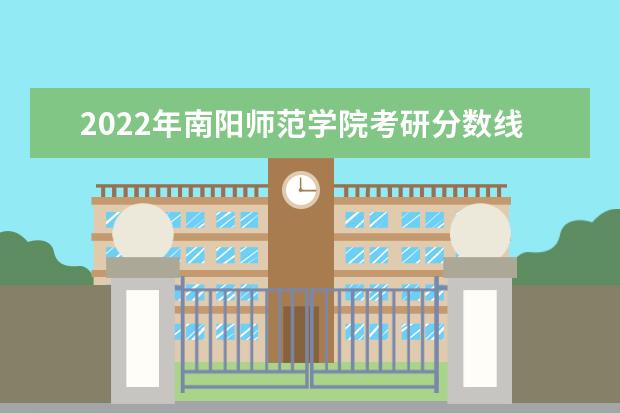 2022年南阳师范学院考研分数线